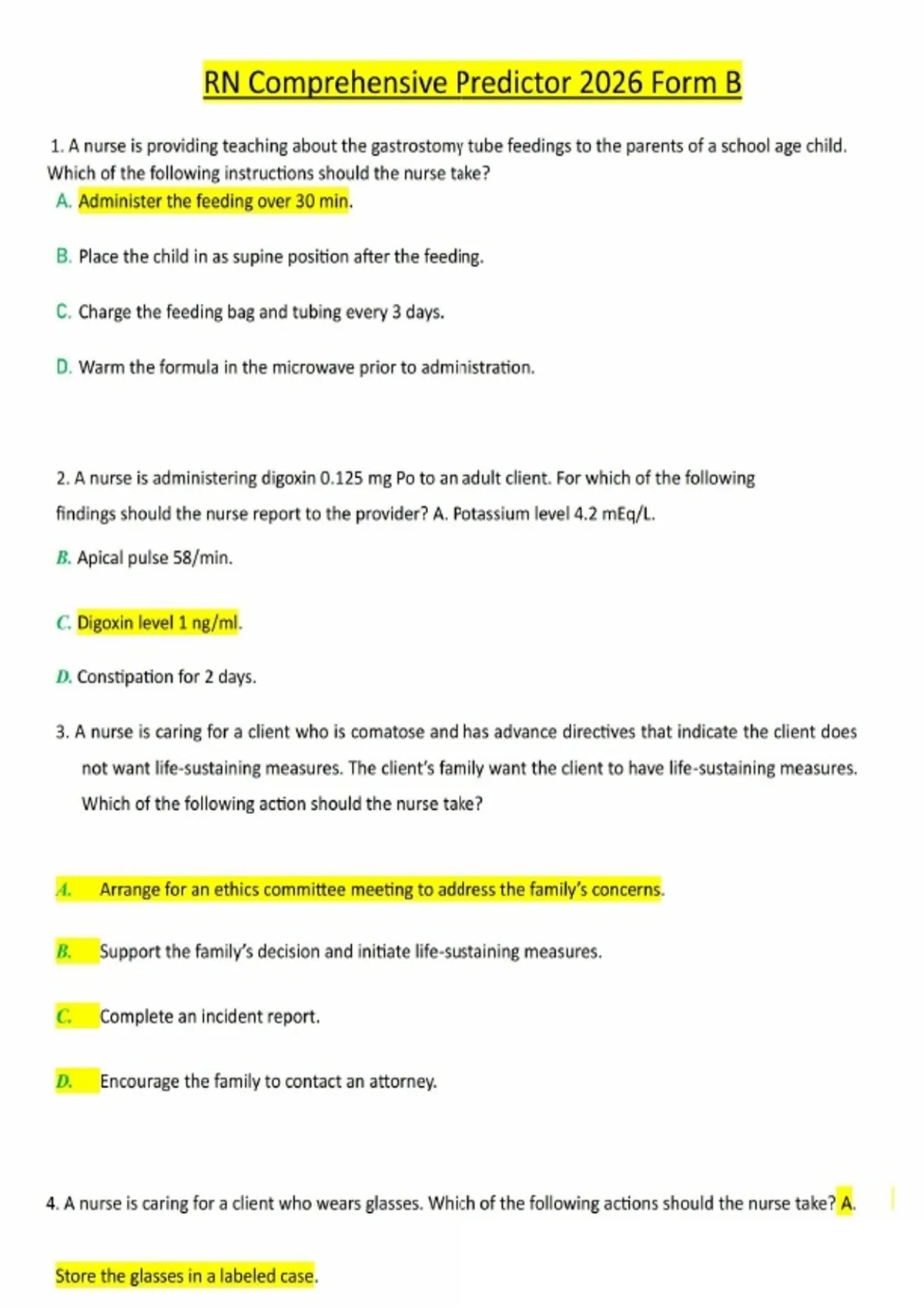 RN Comprehensive Predictor 2026 Form B

1. A nurse is providing teaching about the gastrostomy tube feedings to the parents of a school age child. Which of the following instructions should the nurse take?

A. Administer the feeding over 30 min.

B. Place the child in as supine position after the feeding.

C. Charge the feeding bag and tubing every 3 days.

D. Warm the formula in the microwave prior to administration.

2. A nurse is administering digoxin 0.125 mg Po to an adult client. For which of the following findings should the nurse report to the provider? A. Potassium level 4.2 mEq/L.

B. Apical pulse 58/min.

C. Digoxin level 1 ng/ml.

D. Constipation for 2 days.

3. A nurse is caring for a client who is comatose and has advance directives that indicate the client does not want life-sustaining measures. The client's family want the client to have life-sustaining measures. Which of the following action should the nurse take?

A. Arrange for an ethics committee meeting to address the family's concerns.

B. Support the family's decision and initiate life-sustaining measures.

C. Complete an incident report.

D. Encourage the family to contact an attorney.

4. A nurse is caring for a client who wears glasses. Which of the following actions should the nurse take? A.

Store the glasses in a labeled case.